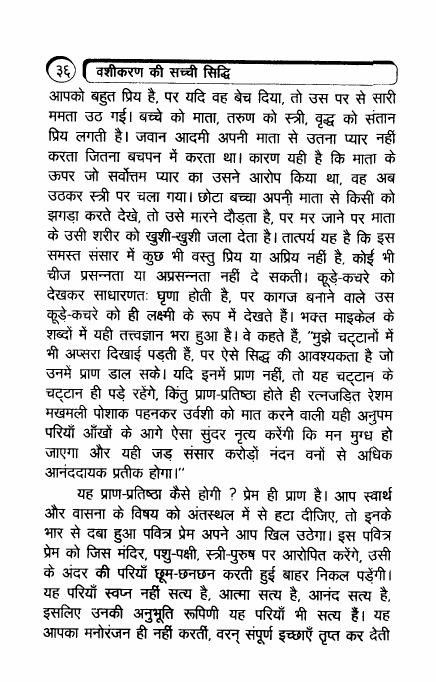 ३६ वशीकरण की सच्ची सिद्धि

आपको बहुत प्रिय है, पर यदि वह बेच दिया, तो उस पर से सारी ममता उठ गई। बच्चे को माता, तरुण को स्त्री, वृद्ध को संतान प्रिय लगती है। जवान आदमी अपनी माता से उतना प्यार नहीं करता जितना बचपन में करता था। कारण यही है कि माता के ऊपर जो सर्वोत्तम प्यार का उसने आरोप किया था, वह अब उठकर स्त्री पर चला गया। छोटा बच्चा अपनी माता से किसी को झगड़ा करते देखे, तो उसे मारने दौड़ता है, पर मर जाने पर माता के उसी शरीर को खुशी-खुशी जला देता है। तात्पर्य यह है कि इस समस्त संसार में कुछ भी वस्तु प्रिय या अप्रिय नहीं है, कोई भी चीज प्रसन्नता या अप्रसन्नता नहीं दे सकती। कूड़े-कचरे को देखकर साधारणतः घृणा होती है, पर कागज बनाने वाले उस कूड़े-कचरे को ही लक्ष्मी के रूप में देखते हैं। भक्त माइकेल के शब्दों में यही तत्त्वज्ञान भरा हुआ है। वे कहते हैं, "मुझे चट्टानों में भी अप्सरा दिखाई पड़ती हैं, पर ऐसे सिद्ध की आवश्यकता है जो उनमें प्राण डाल सके। यदि इनमें प्राण नहीं, तो यह चट्टान के चट्टान ही पड़े रहेंगे, किंतु प्राण-प्रतिष्ठा होते ही रत्नजड़ित रेशम मखमली पोशाक पहनकर उर्वशी को मात करने वाली यही अनुपम परियाँ आँखों के आगे ऐसा सुंदर नृत्य करेंगी कि मन मुग्ध हो जाएगा और यही जड़ संसार करोड़ों नंदन वनों से अधिक आनंददायक प्रतीक होगा।"

यह प्राण-प्रतिष्ठा कैसे होगी ? प्रेम ही प्राण है। आप स्वार्थ और वासना के विषय को अंतस्थल में से हटा दीजिए, तो इनके भार से दबा हुआ पवित्र प्रेम अपने आप खिल उठेगा। इस पवित्र प्रेम को जिस मंदिर, पशु-पक्षी, स्त्री-पुरुष पर आरोपित करेंगे, उसी के अंदर की परियाँ छूम-छनछन करती हुई बाहर निकल पड़ेंगी। यह परियाँ स्वप्न नहीं सत्य है, आत्मा सत्य है, आनंद सत्य है, इसलिए उनकी अनुभूति रूपिणी यह परियाँ भी सत्य हैं। यह आपका मनोरंजन ही नहीं करतीं, वरन् संपूर्ण इच्छाएँ तृप्त कर देती